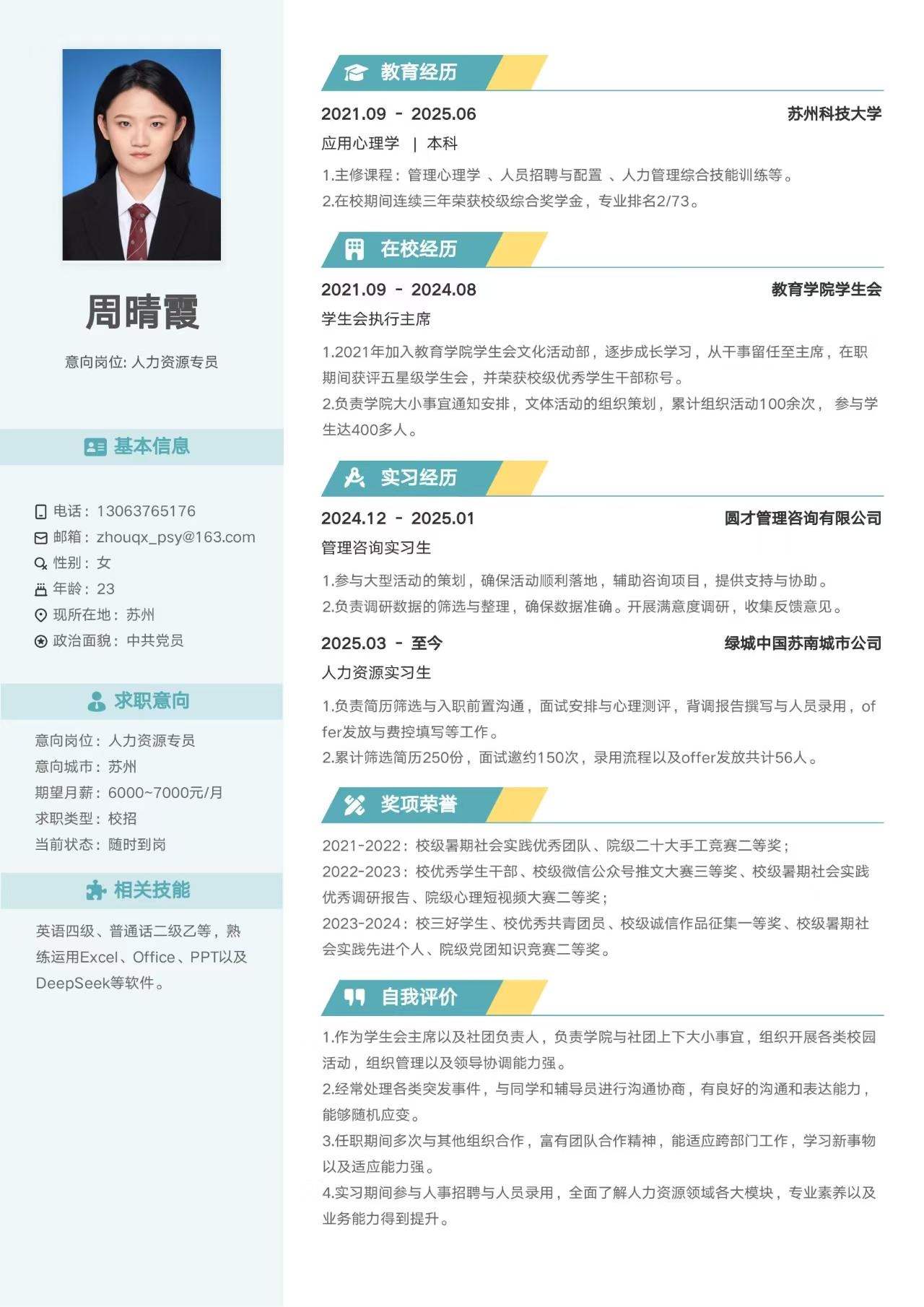 周晴霞

意向岗位: 人力资源专员

基本信息

电话：13063765176
邮箱：zhouqx_psy@163.com
性别：女
年龄：23
现所在地：苏州
政治面貌：中共党员

求职意向

意向岗位：人力资源专员
意向城市：苏州
期望月薪：6000~7000元/月
求职类型：校招
当前状态：随时到岗

相关技能

英语四级、普通话二级乙等，熟练运用Excel、Office、PPT以及DeepSeek等软件。

教育经历

2021.09 - 2025.06 苏州科技大学
应用心理学 | 本科
1.主修课程：管理心理学 、人员招聘与配置 、人力管理综合技能训练等。
2.在校期间连续三年荣获校级综合奖学金，专业排名2/73。

在校经历

2021.09 - 2024.08 教育学院学生会
学生会执行主席
1.2021年加入教育学院学生会文化活动部，逐步成长学习，从干事留任至主席，在职期间获评五星级学生会，并荣获校级优秀学生干部称号。
2.负责学院大小事宜通知安排，文体活动的组织策划，累计组织活动100余次， 参与学生达400多人。

实习经历

2024.12 - 2025.01 圆才管理咨询有限公司
管理咨询实习生
1.参与大型活动的策划，确保活动顺利落地，辅助咨询项目，提供支持与协助。
2.负责调研数据的筛选与整理，确保数据准确。开展满意度调研，收集反馈意见。

2025.03 - 至今 绿城中国苏南城市公司
人力资源实习生
1.负责简历筛选与入职前置沟通，面试安排与心理测评，背调报告撰写与人员录用，offer发放与费控填写等工作。
2.累计筛选简历250份，面试邀约150次，录用流程以及offer发放共计56人。

奖项荣誉

2021-2022：校级暑期社会实践优秀团队、院级二十大手工竞赛二等奖；
2022-2023：校优秀学生干部、校级微信公众号推文大赛三等奖、校级暑期社会实践优秀调研报告、院级心理短视频大赛二等奖；
2023-2024：校三好学生、校优秀共青团员、校级诚信作品征集一等奖、校级暑期社会实践先进个人、院级党团知识竞赛二等奖。

自我评价

1.作为学生会主席以及社团负责人，负责学院与社团上下大小事宜，组织开展各类校园活动，组织管理以及领导协调能力强。
2.经常处理各类突发事件，与同学和辅导员进行沟通协商，有良好的沟通和表达能力，能够随机应变。
3.任职期间多次与其他组织合作，富有团队合作精神，能适应跨部门工作，学习新事物以及适应能力强。
4.实习期间参与人事招聘与人员录用，全面了解人力资源领域各大模块，专业素养以及业务能力得到提升。